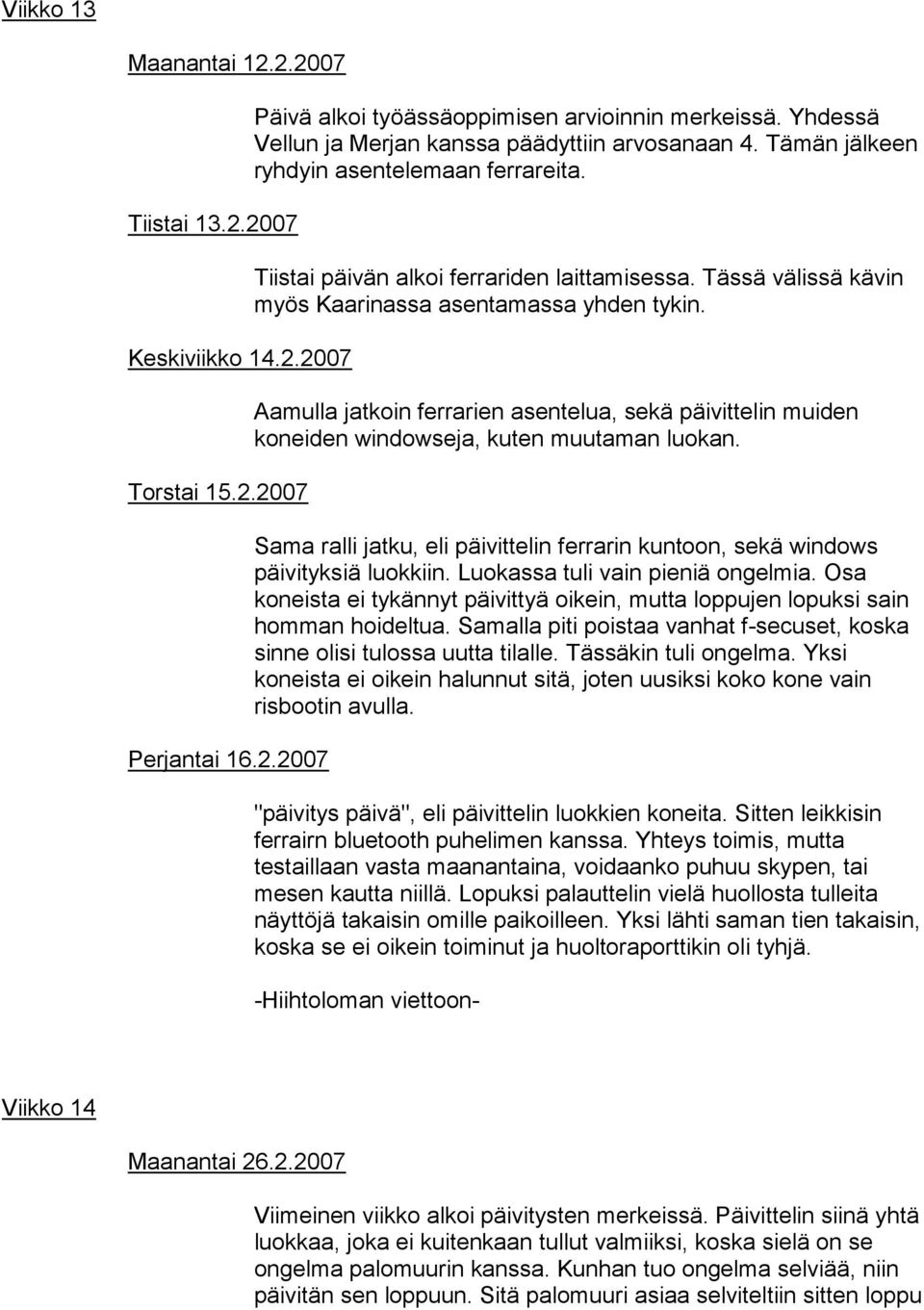 Viikko 13

Maanantai 12.2.2007

Päivä alkoi työässäoppimisen arvioinnin merkeissä. Yhdessä Vellun ja Merjan kanssa päädyttiin arvosanaan 4. Tämän jälkeen ryhdyin asentelemaan ferrareita.

Tiistai 13.2.2007

Tiistai päivän alkoi ferrariden laittamisessa. Tässä välissä kävin myös Kaarinassa asentamassa yhden tykin.

Keskiviikko 14.2.2007

Aamulla jatkoin ferrarien asentelua, sekä päivittelin muiden koneiden windowseja, kuten muutaman luokan.

Torstai 15.2.2007

Sama ralli jatku, eli päivittelin ferrarin kuntoon, sekä windows päivityksiä luokkiin. Luokassa tuli vain pieniä ongelmia. Osa koneista ei tykännyt päivittyä oikein, mutta loppujen lopuksi sain homman hoideltua. Samalla piti poistaa vanhat f-secuset, koska sinne olisi tulossa uutta tilalle. Tässäkin tuli ongelma. Yksi koneista ei oikein halunnut sitä, joten uusiksi koko kone vain risbootin avulla.

Perjantai 16.2.2007

"päivitys päivä", eli päivittelin luokkien koneita. Sitten leikkisin ferrairn bluetooth puhelimen kanssa. Yhteys toimis, mutta testaillaan vasta maanantaina, voidaanko puhuu skypen, tai mesen kautta niillä. Lopuksi palauttelin vielä huollosta tulleita näyttöjä takaisin omille paikoilleen. Yksi lähti saman tien takaisin, koska se ei oikein toiminut ja huoltoraporttikin oli tyhjä.

-Hiihtoloman viettoon-

Viikko 14

Maanantai 26.2.2007

Viimeinen viikko alkoi päivitysten merkeissä. Päivittelin siinä yhtä luokkaa, joka ei kuitenkaan tullut valmiiksi, koska sielä on se ongelma palomuurin kanssa. Kunhan tuo ongelma selviää, niin päivitän sen loppuun. Sitä palomuuri asiaa selviteltiin sitten loppu